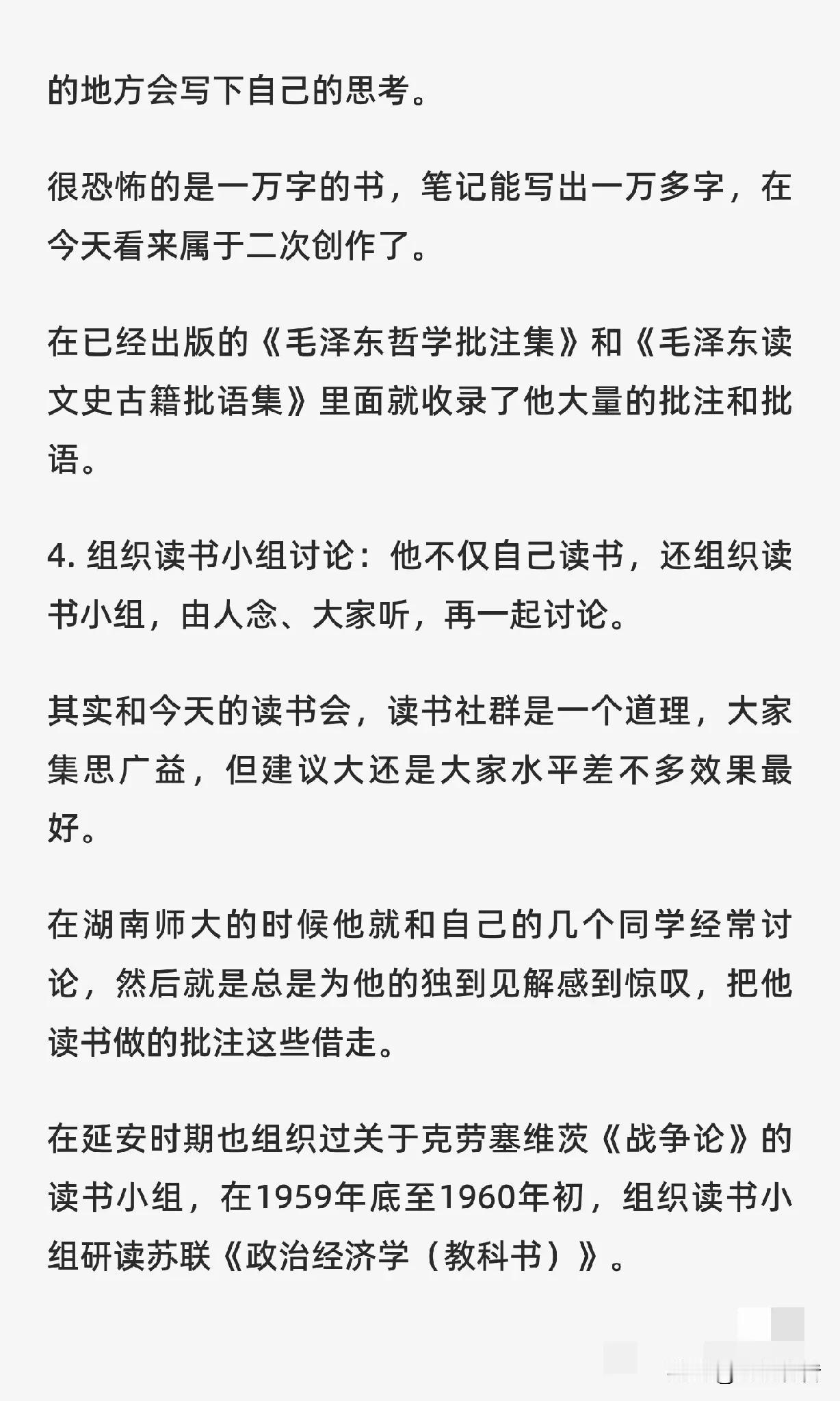 的地方会写下自己的思考。

很恐怖的是一万字的书，笔记能写出一万多字，在今天看来属于二次创作了。

在已经出版的《毛泽东哲学批注集》和《毛泽东读文史古籍批语集》里面就收录了他大量的批注和批语。

4. 组织读书小组讨论：他不仅自己读书，还组织读书小组，由人念、大家听，再一起讨论。

其实和今天的读书会，读书社群是一个道理，大家集思广益，但建议大还是大家水平差不多效果最好。

在湖南师大的时候他就和自己的几个同学经常讨论，然后就是总是为他的独到见解感到惊叹，把他读书做的批注这些借走。

在延安时期也组织过关于克劳塞维茨《战争论》的读书小组，在1959年底至1960年初，组织读书小组研读苏联《政治经济学（教科书）》。